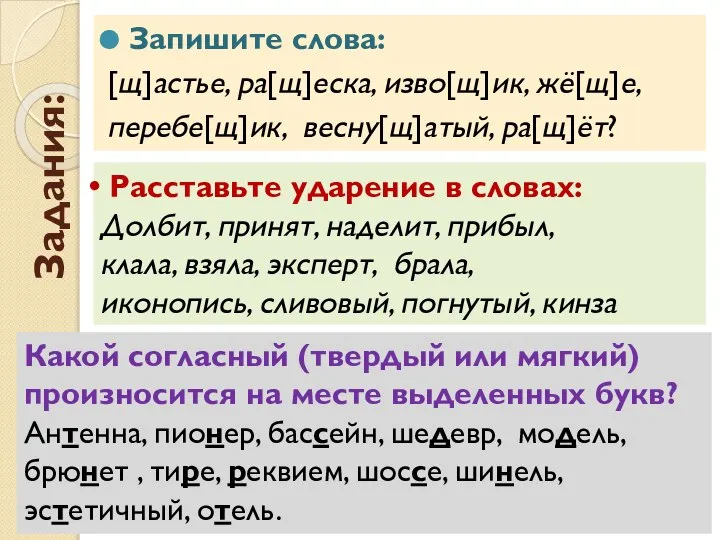 Задания:

Запишите слова:

[щ]астье, ра[щ]еска, изво[щ]ик, жё[щ]е, перебе[щ]ик, весну[щ]атый, ра[щ]ёт?

Расставьте ударение в словах:

Долбит, принят, наделит, прибыл, клала, взяла, эксперт, брала, иконопись, сливовый, погнутый, кинза

Какой согласный (твердый или мягкий) произносится на месте выделенных букв?

Антенна, пионер, бассейн, шедевр, модель, брюнет , тире, реквием, шоссе, шинель, эстетичный, отель.